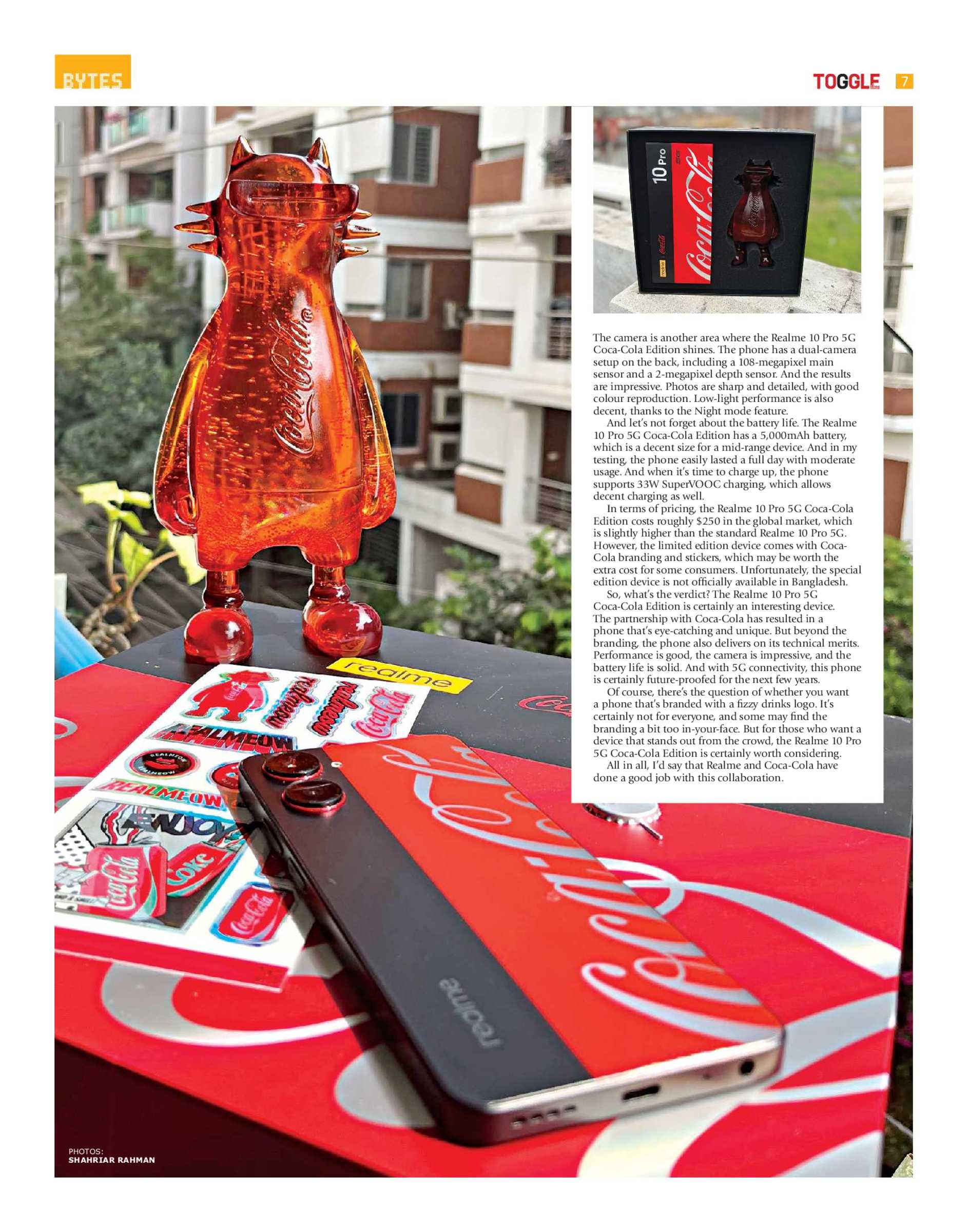 BYTES

TOGGLE 7

The camera is another area where the Realme 10 Pro 5G Coca-Cola Edition shines. The phone has a dual-camera setup on the back, including a 108-megapixel main sensor and a 2-megapixel depth sensor. And the results are impressive. Photos are sharp and detailed, with good colour reproduction. Low-light performance is also decent, thanks to the Night mode feature.

And let's not forget about the battery life. The Realme 10 Pro 5G Coca-Cola Edition has a 5,000mAh battery, which is a decent size for a mid-range device. And in my testing, the phone easily lasted a full day with moderate usage. And when it's time to charge up, the phone supports 33W SuperVOOC charging, which allows decent charging as well.

In terms of pricing, the Realme 10 Pro 5G Coca-Cola Edition costs roughly $250 in the global market, which is slightly higher than the standard Realme 10 Pro 5G. However, the limited edition device comes with Coca-Cola branding and stickers, which may be worth the extra cost for some consumers. Unfortunately, the special edition device is not officially available in Bangladesh.

So, what's the verdict? The Realme 10 Pro 5G Coca-Cola Edition is certainly an interesting device. The partnership with Coca-Cola has resulted in a phone that's eye-catching and unique. But beyond the branding, the phone also delivers on its technical merits. Performance is good, the camera is impressive, and the battery life is solid. And with 5G connectivity, this phone is certainly future-proofed for the next few years.

Of course, there's the question of whether you want a phone that's branded with a fizzy drinks logo. It's certainly not for everyone, and some may find the branding a bit too in-your-face. But for those who want a device that stands out from the crowd, the Realme 10 Pro 5G Coca-Cola Edition is certainly worth considering.

All in all, I'd say that Realme and Coca-Cola have done a good job with this collaboration.

PHOTOS:
SHAHRIAR RAHMAN